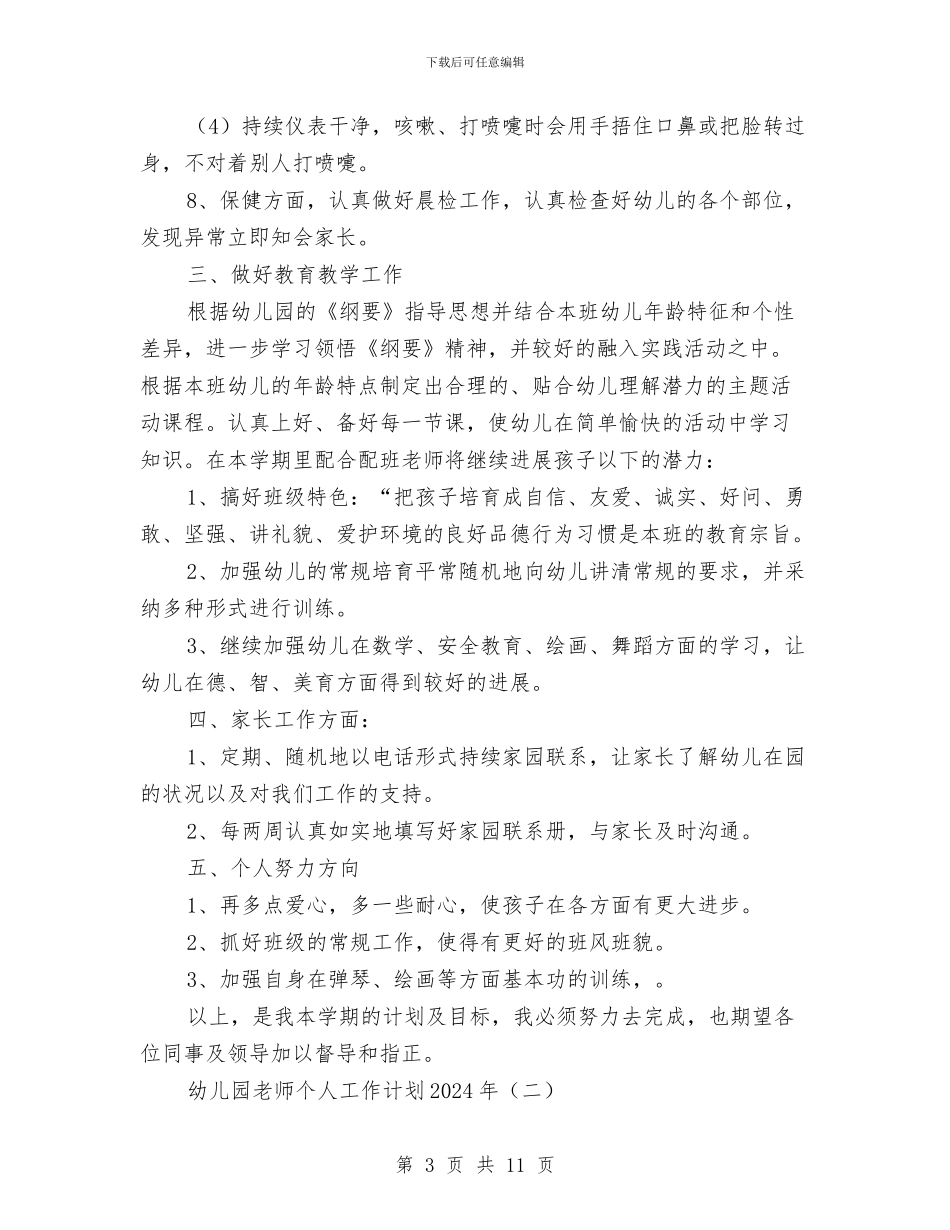 下载后可任意编辑

（4）持续仪表干净，咳嗽、打喷嚏时会用手捂住口鼻或把脸转过身，不对着别人打喷嚏。

8、保健方面，认真做好晨检工作，认真检查好幼儿的各个部位，发现异常立即知会家长。

三、做好教育教学工作

根据幼儿园的《纲要》指导思想并结合本班幼儿年龄特征和个性差异，进一步学习领悟《纲要》精神，并较好的融入实践活动之中。根据本班幼儿的年龄特点制定出合理的、贴合幼儿理解潜力的主题活动课程。认真上好、备好每一节课，使幼儿在简单愉快的活动中学习知识。在本学期里配合配班老师将继续进展孩子以下的潜力：

1、搞好班级特色：“把孩子培育成自信、友爱、诚实、好问、勇敢、坚强、讲礼貌、爱护环境的良好品德行为习惯是本班的教育宗旨。

2、加强幼儿的常规培育平常随机地向幼儿讲清常规的要求，并采纳多种形式进行训练。

3、继续加强幼儿在数学、安全教育、绘画、舞蹈方面的学习，让幼儿在德、智、美育方面得到较好的进展。

四、家长工作方面：

1、定期、随机地以电话形式持续家园联系，让家长了解幼儿在园的状况以及对我们工作的支持。

2、每两周认真如实地填写好家园联系册，与家长及时沟通。

五、个人努力方向

1、再多点爱心，多一些耐心，使孩子在各方面有更大进步。

2、抓好班级的常规工作，使得有更好的班风班貌。

3、加强自身在弹琴、绘画等方面基本功的训练，。

以上，是我本学期的计划及目标，我必须努力去完成，也期望各位同事及领导加以督导和指正。

幼儿园老师个人工作计划2024年（二）

第 3 页 共 11 页